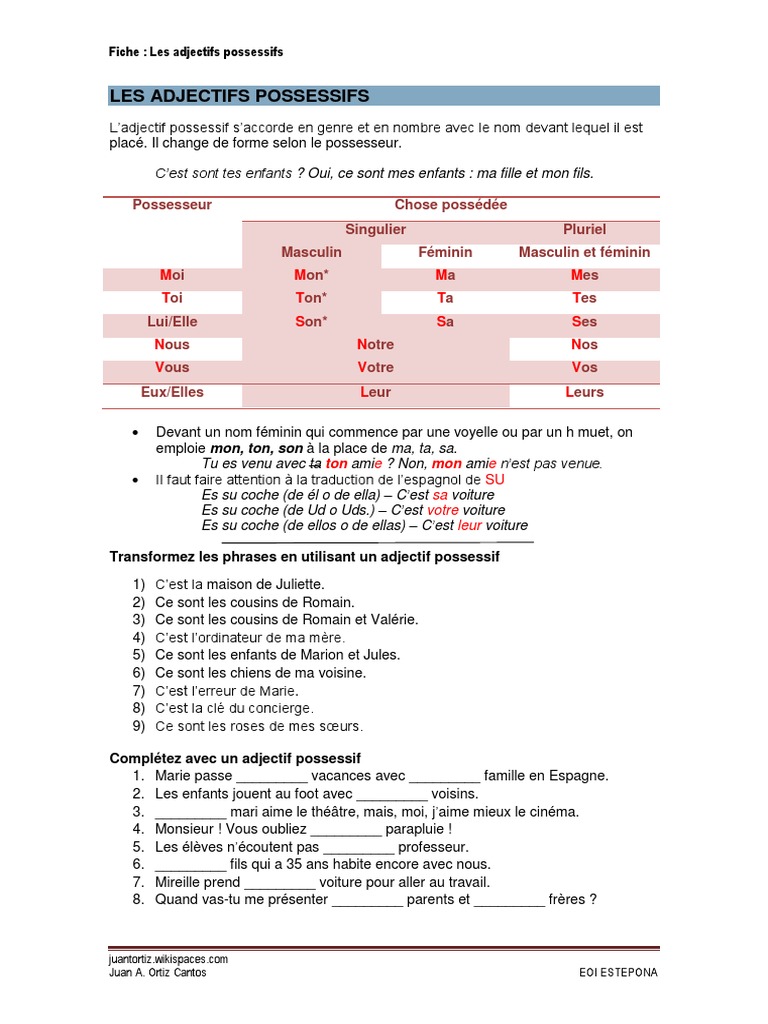 Fiche : Les adjectifs possessifs

LES ADJECTIFS POSSESSIFS

L'adjectif possessif s'accorde en genre et en nombre avec le nom devant lequel il est placé. Il change de forme selon le possesseur.

C'est sont tes enfants ? Oui, ce sont mes enfants : ma fille et mon fils.

| Possesseur | Chose possédée | | |
|---|---|---|---|
| | Singulier | | Pluriel |
| | Masculin | Féminin | Masculin et féminin |
| Moi | Mon* | Ma | Mes |
| Toi | Ton* | Ta | Tes |
| Lui/Elle | Son* | Sa | Ses |
| Nous | Notre | | Nos |
| Vous | Votre | | Vos |
| Eux/Elles | Leur | | Leurs |

• Devant un nom féminin qui commence par une voyelle ou par un h muet, on emploie mon, ton, son à la place de ma, ta, sa.
Tu es venu avec ta ton amie ? Non, mon amie n'est pas venue.
• Il faut faire attention à la traduction de l'espagnol de SU
Es su coche (de él o de ella) – C'est sa voiture
Es su coche (de Ud o Uds.) – C'est votre voiture
Es su coche (de ellos o de ellas) – C'est leur voiture

Transformez les phrases en utilisant un adjectif possessif

1) C'est la maison de Juliette.
2) Ce sont les cousins de Romain.
3) Ce sont les cousins de Romain et Valérie.
4) C'est l'ordinateur de ma mère.
5) Ce sont les enfants de Marion et Jules.
6) Ce sont les chiens de ma voisine.
7) C'est l'erreur de Marie.
8) C'est la clé du concierge.
9) Ce sont les roses de mes sœurs.

Complétez avec un adjectif possessif
1. Marie passe _________ vacances avec _________ famille en Espagne.
2. Les enfants jouent au foot avec _________ voisins.
3. _________ mari aime le théâtre, mais, moi, j'aime mieux le cinéma.
4. Monsieur ! Vous oubliez _________ parapluie !
5. Les élèves n'écoutent pas _________ professeur.
6. _________ fils qui a 35 ans habite encore avec nous.
7. Mireille prend _________ voiture pour aller au travail.
8. Quand vas-tu me présenter _________ parents et _________ frères ?

juantortiz.wikispaces.com
Juan A. Ortiz Cantos
EOI ESTEPONA